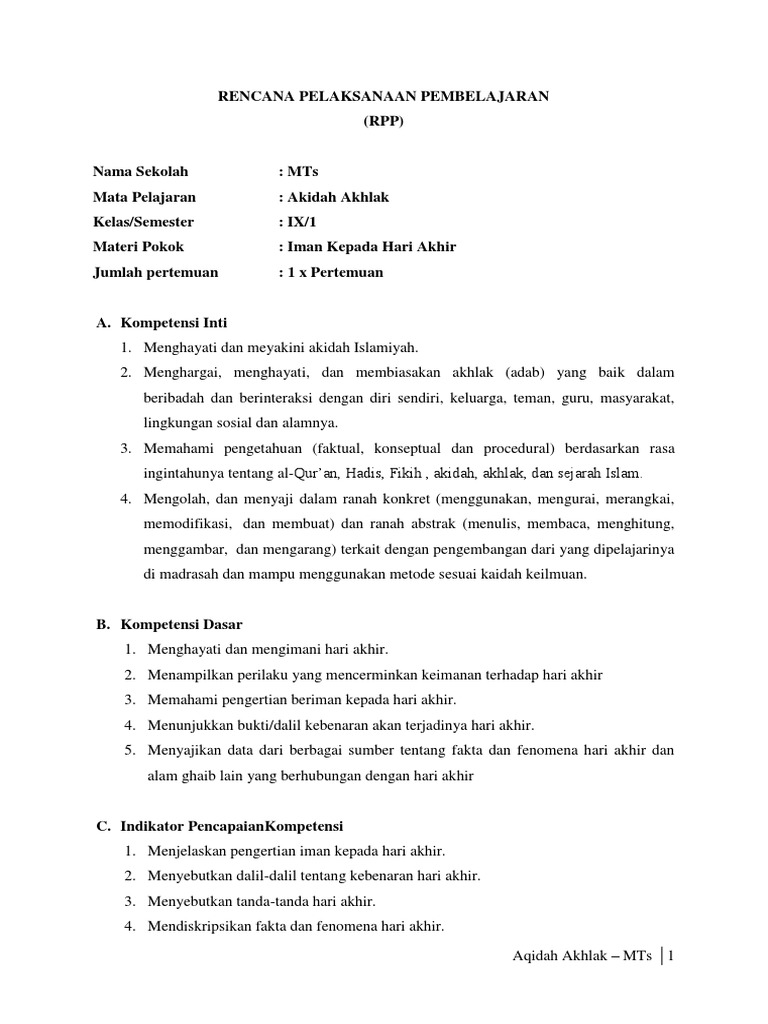 RENCANA PELAKSANAAN PEMBELAJARAN
(RPP)

Nama Sekolah : MTs
Mata Pelajaran : Akidah Akhlak
Kelas/Semester : IX/1
Materi Pokok : Iman Kepada Hari Akhir
Jumlah pertemuan : 1 x Pertemuan

A. Kompetensi Inti
1. Menghayati dan meyakini akidah Islamiyah.
2. Menghargai, menghayati, dan membiasakan akhlak (adab) yang baik dalam beribadah dan berinteraksi dengan diri sendiri, keluarga, teman, guru, masyarakat, lingkungan sosial dan alamnya.
3. Memahami pengetahuan (faktual, konseptual dan procedural) berdasarkan rasa ingintahunya tentang al-Qur'an, Hadis, Fikih , akidah, akhlak, dan sejarah Islam.
4. Mengolah, dan menyaji dalam ranah konkret (menggunakan, mengurai, merangkai, memodifikasi, dan membuat) dan ranah abstrak (menulis, membaca, menghitung, menggambar, dan mengarang) terkait dengan pengembangan dari yang dipelajarinya di madrasah dan mampu menggunakan metode sesuai kaidah keilmuan.

B. Kompetensi Dasar
1. Menghayati dan mengimani hari akhir.
2. Menampilkan perilaku yang mencerminkan keimanan terhadap hari akhir
3. Memahami pengertian beriman kepada hari akhir.
4. Menunjukkan bukti/dalil kebenaran akan terjadinya hari akhir.
5. Menyajikan data dari berbagai sumber tentang fakta dan fenomena hari akhir dan alam ghaib lain yang berhubungan dengan hari akhir

C. Indikator PencapaianKompetensi
1. Menjelaskan pengertian iman kepada hari akhir.
2. Menyebutkan dalil-dalil tentang kebenaran hari akhir.
3. Menyebutkan tanda-tanda hari akhir.
4. Mendiskripsikan fakta dan fenomena hari akhir.

Aqidah Akhlak – MTs | 1